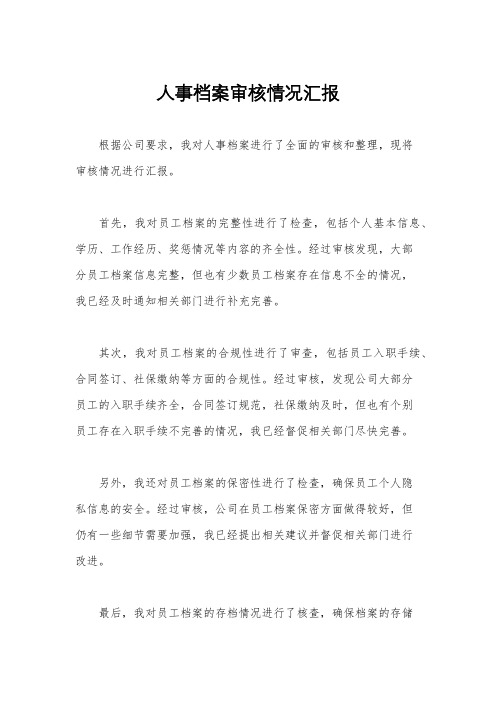 人事档案审核情况汇报

根据公司要求，我对人事档案进行了全面的审核和整理，现将审核情况进行汇报。

首先，我对员工档案的完整性进行了检查，包括个人基本信息、学历、工作经历、奖惩情况等内容的齐全性。经过审核发现，大部分员工档案信息完整，但也有少数员工档案存在信息不全的情况，我已经及时通知相关部门进行补充完善。

其次，我对员工档案的合规性进行了审查，包括员工入职手续、合同签订、社保缴纳等方面的合规性。经过审核，发现公司大部分员工的入职手续齐全，合同签订规范，社保缴纳及时，但也有个别员工存在入职手续不完善的情况，我已经督促相关部门尽快完善。

另外，我还对员工档案的保密性进行了检查，确保员工个人隐私信息的安全。经过审核，公司在员工档案保密方面做得较好，但仍有一些细节需要加强，我已经提出相关建议并督促相关部门进行改进。

最后，我对员工档案的存档情况进行了核查，确保档案的存储